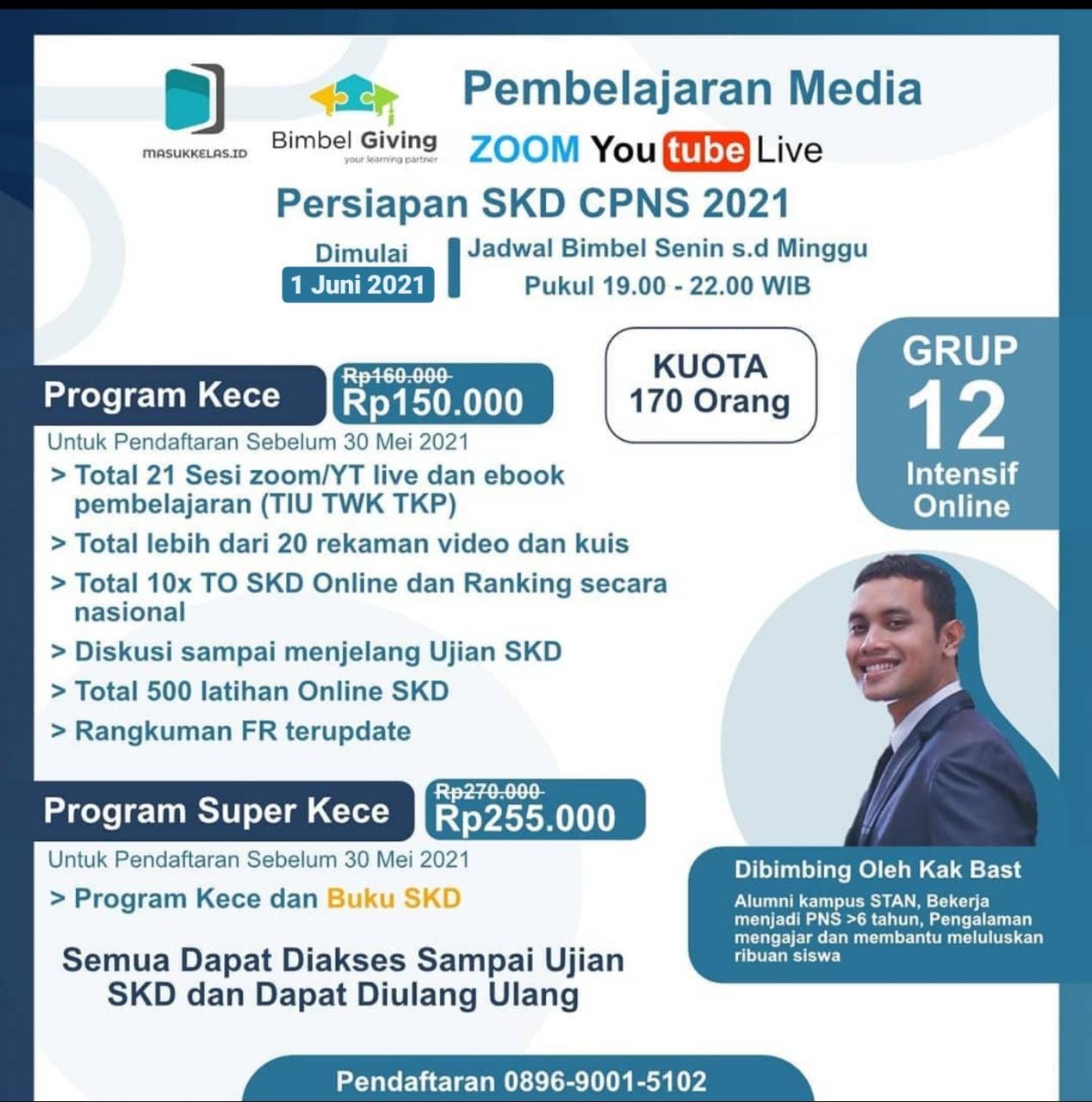 MASUKKELAS.ID

Bimbel Giving
your learning partner

Pembelajaran Media
ZOOM YouTube Live

Persiapan SKD CPNS 2021

Dimulai
1 Juni 2021

Jadwal Bimbel Senin s.d Minggu
Pukul 19.00 - 22.00 WIB

Program Kece
Rp160.000
Rp150.000

KUOTA
170 Orang

GRUP
12
Intensif
Online

Untuk Pendaftaran Sebelum 30 Mei 2021

> Total 21 Sesi zoom/YT live dan ebook pembelajaran (TIU TWK TKP)
> Total lebih dari 20 rekaman video dan kuis
> Total 10x TO SKD Online dan Ranking secara nasional
> Diskusi sampai menjelang Ujian SKD
> Total 500 latihan Online SKD
> Rangkuman FR terupdate

Program Super Kece
Rp270.000
Rp255.000

Untuk Pendaftaran Sebelum 30 Mei 2021

> Program Kece dan Buku SKD

Semua Dapat Diakses Sampai Ujian SKD dan Dapat Diulang Ulang

Dibimbing Oleh Kak Bast

Alumni kampus STAN, Bekerja menjadi PNS >6 tahun, Pengalaman mengajar dan membantu meluluskan ribuan siswa

Pendaftaran 0896-9001-5102